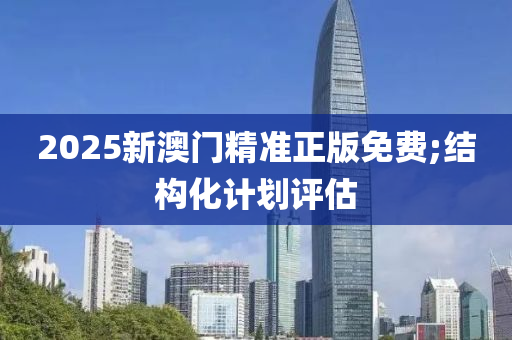 2025新澳门精准正版免费;结构化计划评估